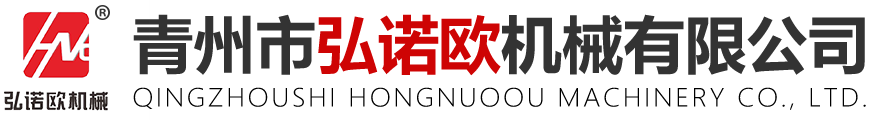 ®
弘诺欧机械
青州市弘诺欧机械有限公司
QINGZHOUSHI HONGNUOOU MACHINERY CO., LTD.